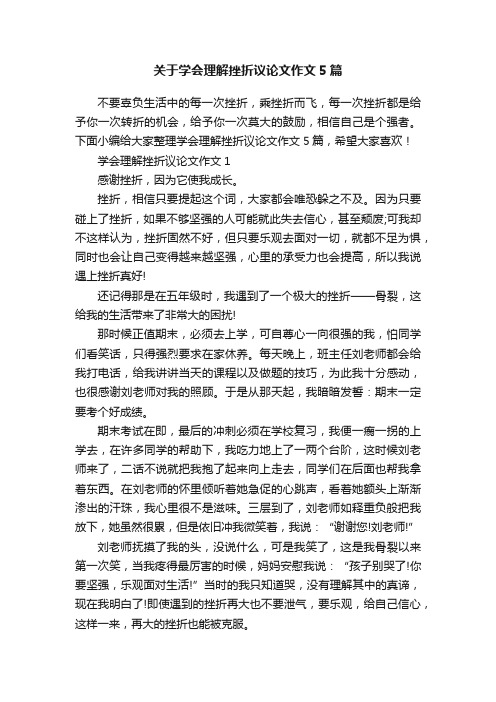 关于学会理解挫折议论文作文 5 篇

不要辜负生活中的每一次挫折，乘挫折而飞，每一次挫折都是给予你一次转折的机会，给予你一次莫大的鼓励，相信自己是个强者。下面小编给大家整理学会理解挫折议论文作文 5 篇，希望大家喜欢！

学会理解挫折议论文作文 1

感谢挫折，因为它使我成长。

挫折，相信只要提起这个词，大家都会唯恐躲之不及。因为只要碰上了挫折，如果不够坚强的人可能就此失去信心，甚至颓废;可我却不这样认为，挫折固然不好，但只要乐观去面对一切，就都不足为惧，同时也会让自己变得越来越坚强，心里的承受力也会提高，所以我说遇上挫折真好!

还记得那是在五年级时，我遇到了一个极大的挫折——骨裂，这给我的生活带来了非常大的困扰!

那时候正值期末，必须去上学，可自尊心一向很强的我，怕同学们看笑话，只得强烈要求在家休养。每天晚上，班主任刘老师都会给我打电话，给我讲讲当天的课程以及做题的技巧，为此我十分感动，也很感谢刘老师对我的照顾。于是从那天起，我暗暗发誓：期末一定要考个好成绩。

期末考试在即，最后的冲刺必须在学校复习，我便一瘸一拐的上学去，在许多同学的帮助下，我吃力地上了一两个台阶，这时候刘老师来了，二话不说就把我抱了起来向上走去，同学们在后面也帮我拿着东西。在刘老师的怀里倾听着她急促的心跳声，看着她额头上渐渐渗出的汗珠，我心里很不是滋味。三层到了，刘老师如释重负般把我放下，她虽然很累，但是依旧冲我微笑着，我说：“谢谢您!刘老师!”

刘老师抚摸了我的头，没说什么，可是我笑了，这是我骨裂以来第一次笑，当我疼得最厉害的时候，妈妈安慰我说：“孩子别哭了!你要坚强，乐观面对生活!”当时的我只知道哭，没有理解其中的真谛，现在我明白了!即使遇到的挫折再大也不要泄气，要乐观，给自己信心，这样一来，再大的挫折也能被克服。